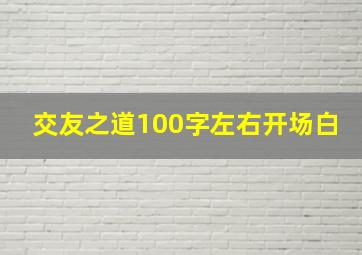 交友之道100字左右开场白